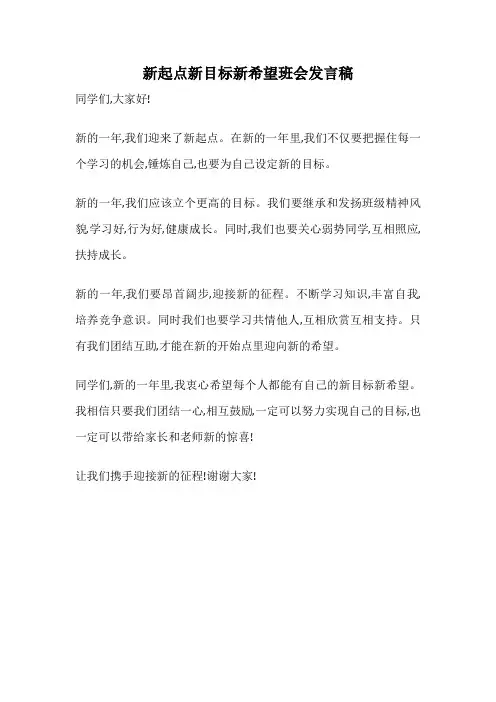 新起点新目标新希望班会发言稿

同学们,大家好!

新的一年,我们迎来了新起点。在新的一年里,我们不仅要把握住每一个学习的机会,锤炼自己,也要为自己设定新的目标。

新的一年,我们应该立个更高的目标。我们要继承和发扬班级精神风貌,学习好,行为好,健康成长。同时,我们也要关心弱势同学,互相照应,扶持成长。

新的一年,我们要昂首阔步,迎接新的征程。不断学习知识,丰富自我,培养竞争意识。同时我们也要学习共情他人,互相欣赏互相支持。只有我们团结互助,才能在新的开始点里迎向新的希望。

同学们,新的一年里,我衷心希望每个人都能有自己的新目标新希望。我相信只要我们团结一心,相互鼓励,一定可以努力实现自己的目标,也一定可以带给家长和老师新的惊喜!

让我们携手迎接新的征程!谢谢大家!